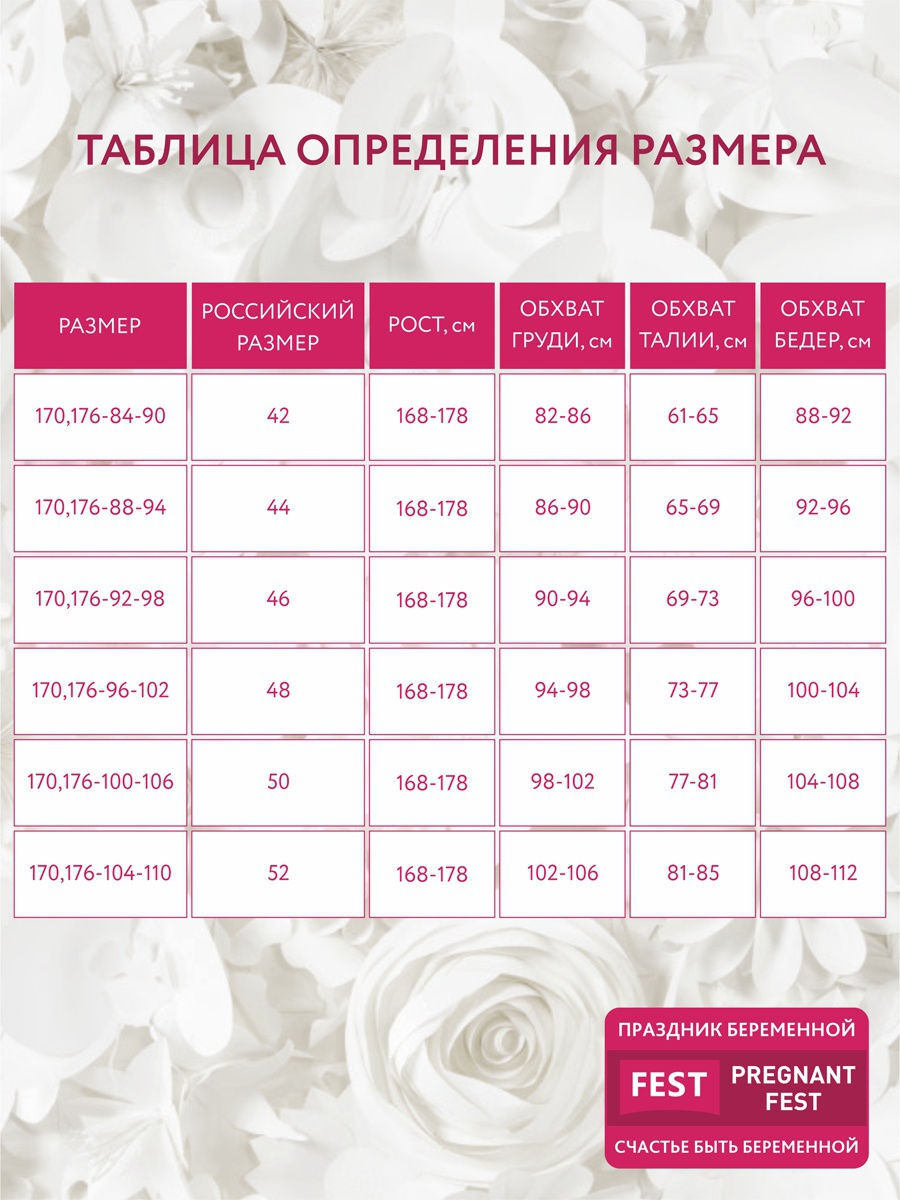 ТАБЛИЦА ОПРЕДЕЛЕНИЯ РАЗМЕРА

| РАЗМЕР | РОССИЙСКИЙ РАЗМЕР | РОСТ, см | ОБХВАТ ГРУДИ, см | ОБХВАТ ТАЛИИ, см | ОБХВАТ БЕДЕР, см |
|---|---|---|---|---|---|
| 170,176-84-90 | 42 | 168-178 | 82-86 | 61-65 | 88-92 |
| 170,176-88-94 | 44 | 168-178 | 86-90 | 65-69 | 92-96 |
| 170,176-92-98 | 46 | 168-178 | 90-94 | 69-73 | 96-100 |
| 170,176-96-102 | 48 | 168-178 | 94-98 | 73-77 | 100-104 |
| 170,176-100-106 | 50 | 168-178 | 98-102 | 77-81 | 104-108 |
| 170,176-104-110 | 52 | 168-178 | 102-106 | 81-85 | 108-112 |

ПРАЗДНИК БЕРЕМЕННОЙ
FEST PREGNANT FEST
СЧАСТЬЕ БЫТЬ БЕРЕМЕННОЙ